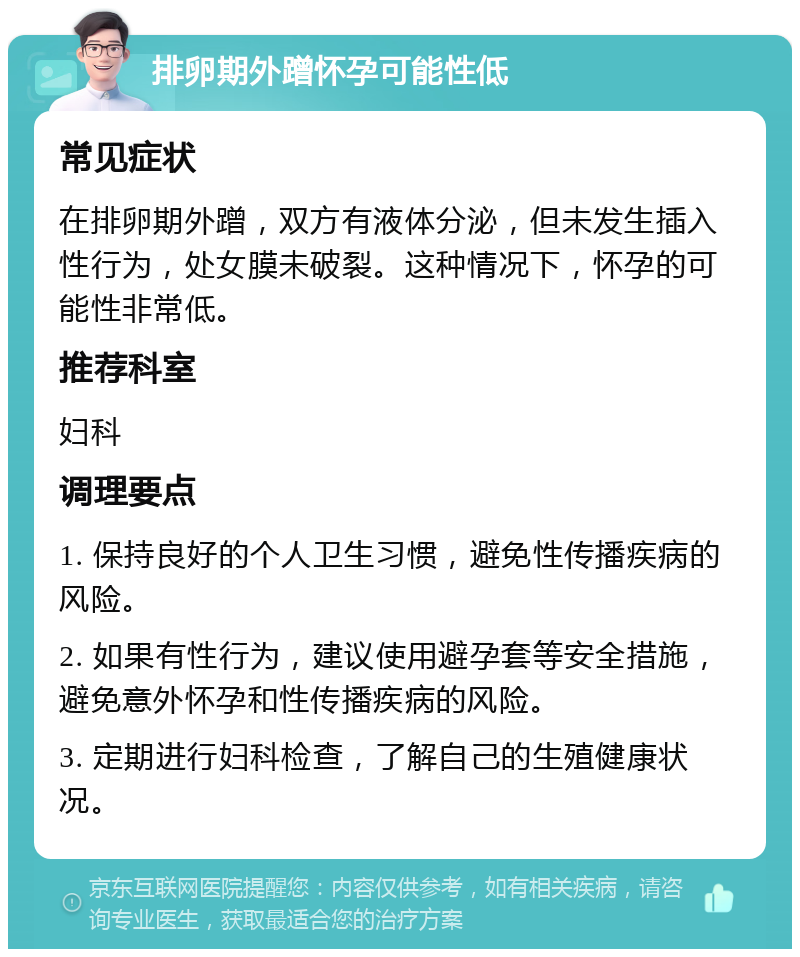 排卵期外蹭怀孕可能性低

常见症状

在排卵期外蹭，双方有液体分泌，但未发生插入性行为，处女膜未破裂。这种情况下，怀孕的可能性非常低。

推荐科室

妇科

调理要点

1. 保持良好的个人卫生习惯，避免性传播疾病的风险。

2. 如果有性行为，建议使用避孕套等安全措施，避免意外怀孕和性传播疾病的风险。

3. 定期进行妇科检查，了解自己的生殖健康状况。

京东互联网医院提醒您：内容仅供参考，如有相关疾病，请咨询专业医生，获取最适合您的治疗方案